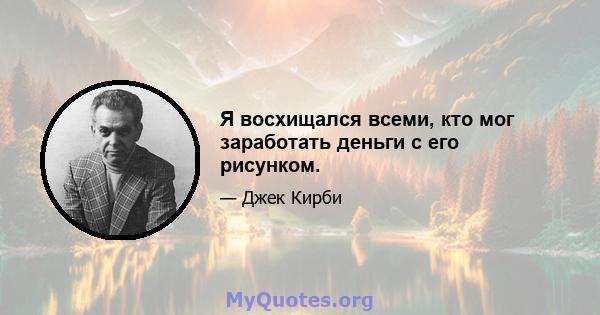 Я восхищался всеми, кто мог заработать деньги с его рисунком.

— Джек Кирби

MyQuotes.org